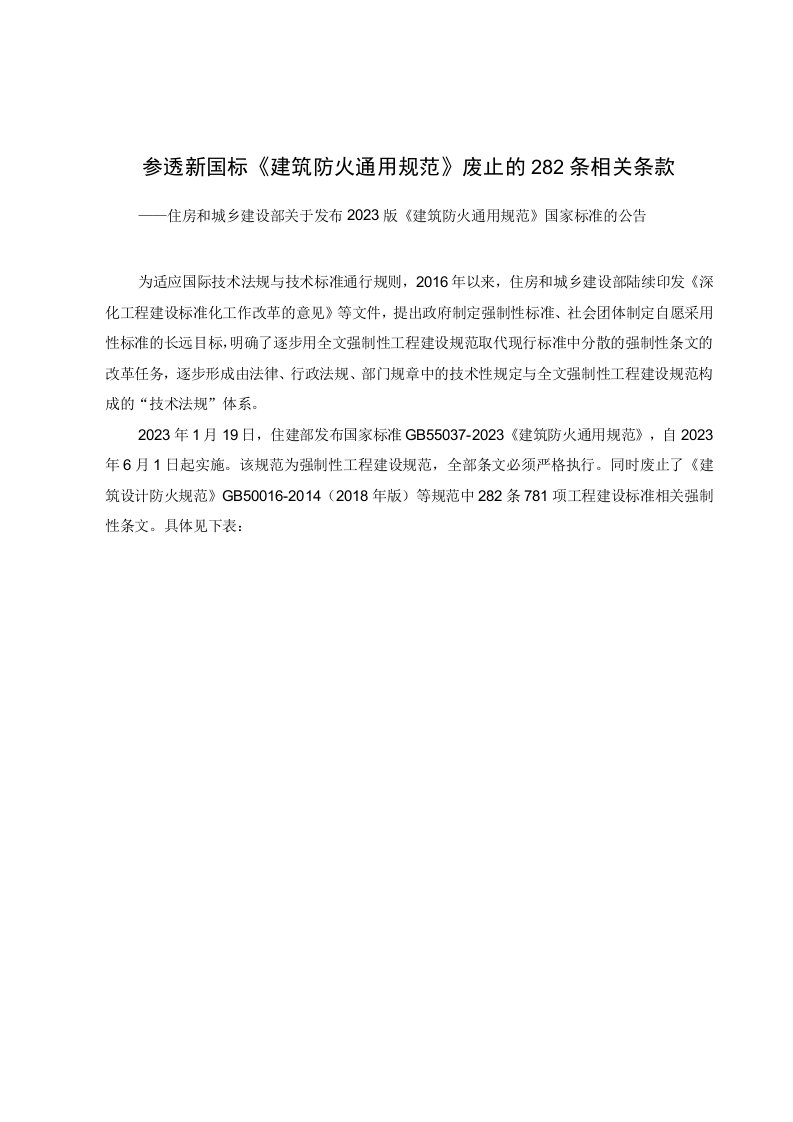 参透新国标《建筑防火通用规范》废止的282条相关条款

——住房和城乡建设部关于发布2023版《建筑防火通用规范》国家标准的公告

为适应国际技术法规与技术标准通行规则，2016年以来，住房和城乡建设部陆续印发《深化工程建设标准化工作改革的意见》等文件，提出政府制定强制性标准、社会团体制定自愿采用性标准的长远目标，明确了逐步用全文强制性工程建设规范取代现行标准中分散的强制性条文的改革任务，逐步形成由法律、行政法规、部门规章中的技术性规定与全文强制性工程建设规范构成的“技术法规”体系。

2023年1月19日，住建部发布国家标准GB55037-2023《建筑防火通用规范》，自2023年6月1日起实施。该规范为强制性工程建设规范，全部条文必须严格执行。同时废止了《建筑设计防火规范》GB50016-2014（2018年版）等规范中282条781项工程建设标准相关强制性条文。具体见下表：